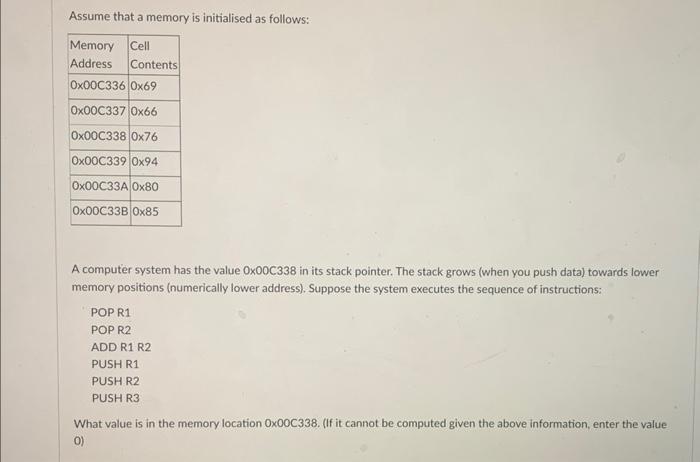 Assume that a memory is initialised as follows:

| Memory Address | Cell Contents |
|---|---|
| 0x00C336 | 0x69 |
| 0x00C337 | 0x66 |
| 0x00C338 | 0x76 |
| 0x00C339 | 0x94 |
| 0x00C33A | 0x80 |
| 0x00C33B | 0x85 |

A computer system has the value 0x00C338 in its stack pointer. The stack grows (when you push data) towards lower memory positions (numerically lower address). Suppose the system executes the sequence of instructions:

POP R1
POP R2
ADD R1 R2
PUSH R1
PUSH R2
PUSH R3

What value is in the memory location 0x00C338. (If it cannot be computed given the above information, enter the value 0)